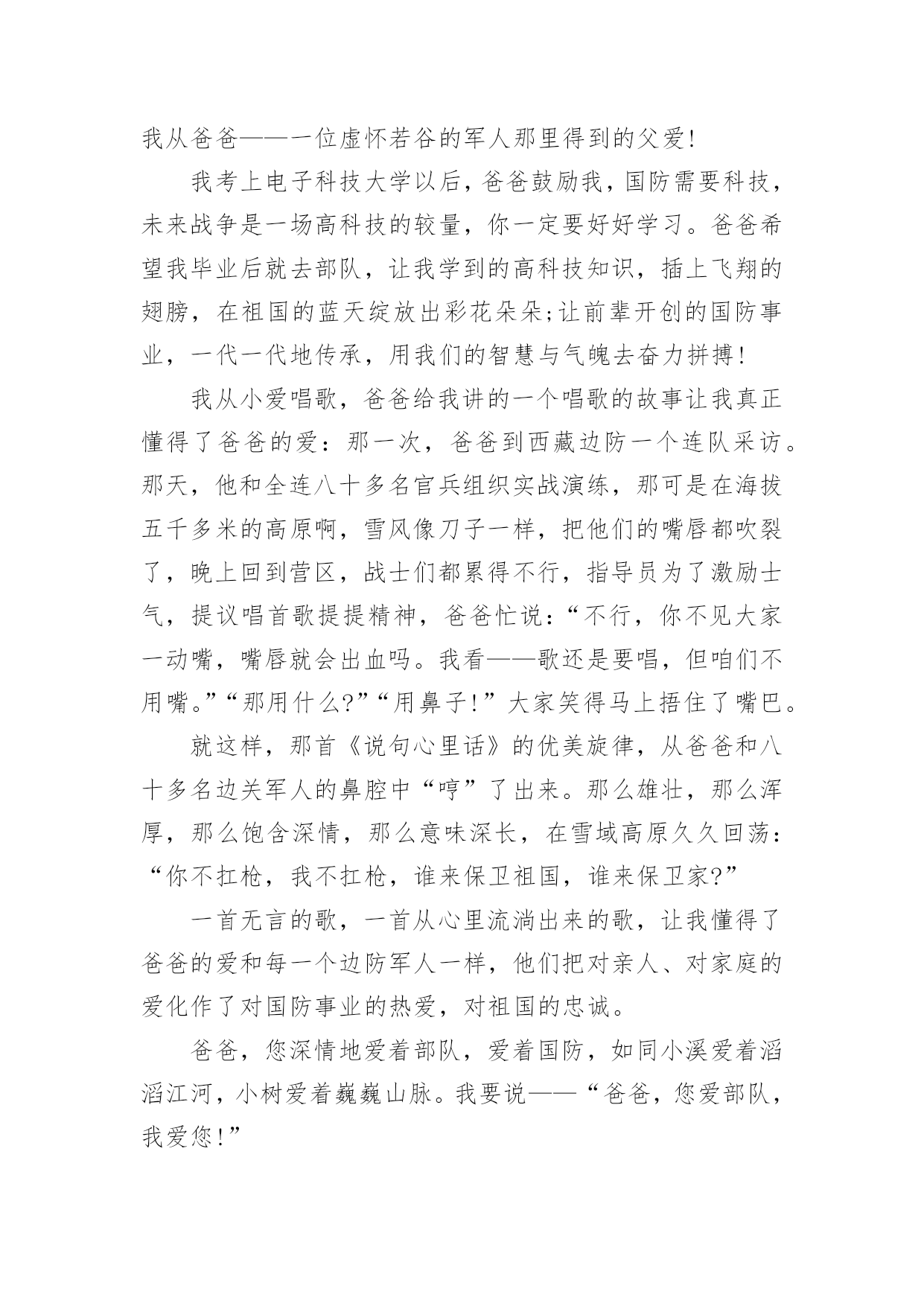 我从爸爸——一位虚怀若谷的军人那里得到的父爱!

我考上电子科技大学以后，爸爸鼓励我，国防需要科技，未来战争是一场高科技的较量，你一定要好好学习。爸爸希望我毕业后就去部队，让我学到的高科技知识，插上飞翔的翅膀，在祖国的蓝天绽放出彩花朵朵;让前辈开创的国防事业，一代一代地传承，用我们的智慧与气魄去奋力拼搏!

我从小爱唱歌，爸爸给我讲的一个唱歌的故事让我真正懂得了爸爸的爱：那一次，爸爸到西藏边防一个连队采访。那天，他和全连八十多名官兵组织实战演练，那可是在海拔五千多米的高原啊，雪风像刀子一样，把他们的嘴唇都吹裂了，晚上回到营区，战士们都累得不行，指导员为了激励士气，提议唱首歌提提精神，爸爸忙说：“不行，你不见大家一动嘴，嘴唇就会出血吗。我看——歌还是要唱，但咱们不用嘴。”“那用什么?”“用鼻子!”大家笑得马上捂住了嘴巴。

就这样，那首《说句心里话》的优美旋律，从爸爸和八十多名边关军人的鼻腔中“哼”了出来。那么雄壮，那么浑厚，那么饱含深情，那么意味深长，在雪域高原久久回荡：“你不扛枪，我不扛枪，谁来保卫祖国，谁来保卫家?”

一首无言的歌，一首从心里流淌出来的歌，让我懂得了爸爸的爱和每一个边防军人一样，他们把对亲人、对家庭的爱化作了对国防事业的热爱，对祖国的忠诚。

爸爸，您深情地爱着部队，爱着国防，如同小溪爱着滔滔江河，小树爱着巍巍山脉。我要说——“爸爸，您爱部队，我爱您!”